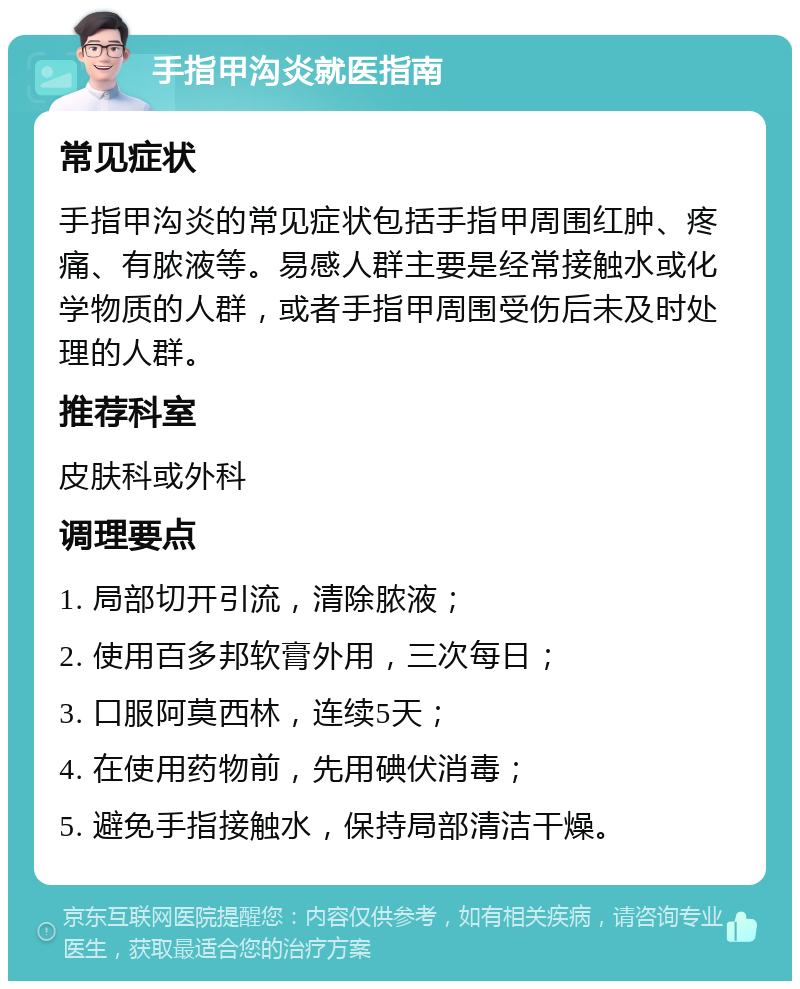 手指甲沟炎就医指南

常见症状

手指甲沟炎的常见症状包括手指甲周围红肿、疼痛、有脓液等。易感人群主要是经常接触水或化学物质的人群，或者手指甲周围受伤后未及时处理的人群。

推荐科室

皮肤科或外科

调理要点

1. 局部切开引流，清除脓液；

2. 使用百多邦软膏外用，三次每日；

3. 口服阿莫西林，连续5天；

4. 在使用药物前，先用碘伏消毒；

5. 避免手指接触水，保持局部清洁干燥。

京东互联网医院提醒您：内容仅供参考，如有相关疾病，请咨询专业医生，获取最适合您的治疗方案